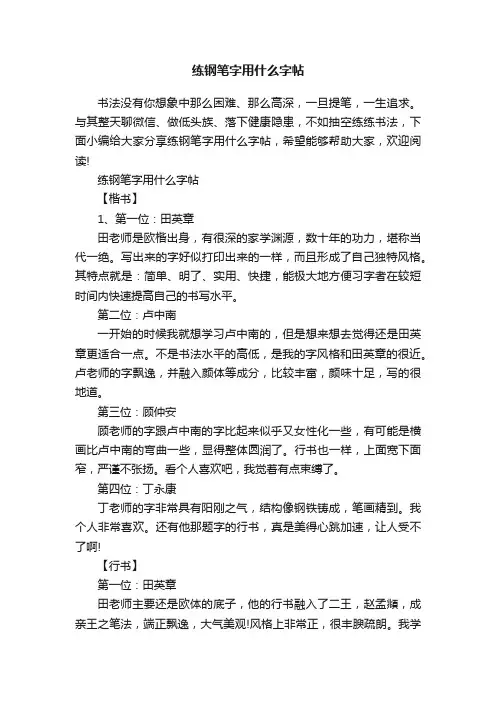 练钢笔字用什么字帖

书法没有你想象中那么困难、那么高深，一旦提笔，一生追求。与其整天聊微信、做低头族、落下健康隐患，不如抽空练练书法，下面小编给大家分享练钢笔字用什么字帖，希望能够帮助大家，欢迎阅读!

练钢笔字用什么字帖

【楷书】

1、第一位：田英章

田老师是欧楷出身，有很深的家学渊源，数十年的功力，堪称当代一绝。写出来的字好似打印出来的一样，而且形成了自己独特风格。其特点就是：简单、明了、实用、快捷，能极大地方便习字者在较短时间内快速提高自己的书写水平。

第二位：卢中南

一开始的时候我就想学习卢中南的，但是想来想去觉得还是田英章更适合一点。不是书法水平的高低，是我的字风格和田英章的很近。卢老师的字飘逸，并融入颜体等成分，比较丰富，颜味十足，写的很地道。

第三位：顾仲安

顾老师的字跟卢中南的字比起来似乎又女性化一些，有可能是横画比卢中南的弯曲一些，显得整体圆润了。行书也一样，上面宽下面窄，严谨不张扬。看个人喜欢吧，我觉着有点束缚了。

第四位：丁永康

丁老师的字非常具有阳刚之气，结构像钢铁铸成，笔画精到。我个人非常喜欢。还有他那题字的行书，真是美得心跳加速，让人受不了啊!

【行书】

第一位：田英章

田老师主要还是欧体的底子，他的行书融入了二王，赵孟頫，成亲王之笔法，端正飘逸，大气美观!风格上非常正，很丰腴疏朗。我学